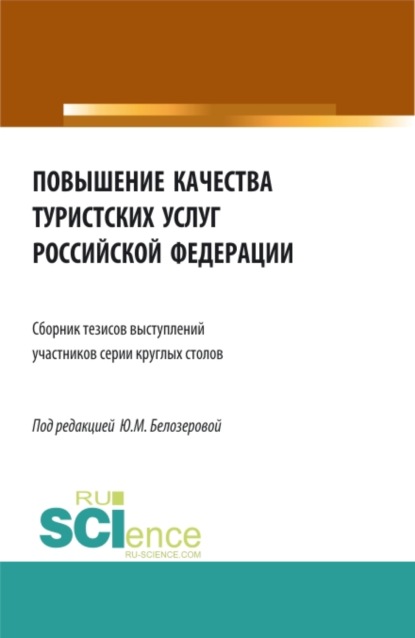 ПОВЫШЕНИЕ КАЧЕСТВА ТУРИСТСКИХ УСЛУГ РОССИЙСКОЙ ФЕДЕРАЦИИ

Сборник тезисов выступлений участников серии круглых столов

Под редакцией Ю.М. Белозеровой

RU
SCIence
RU-SCIENCE.COM